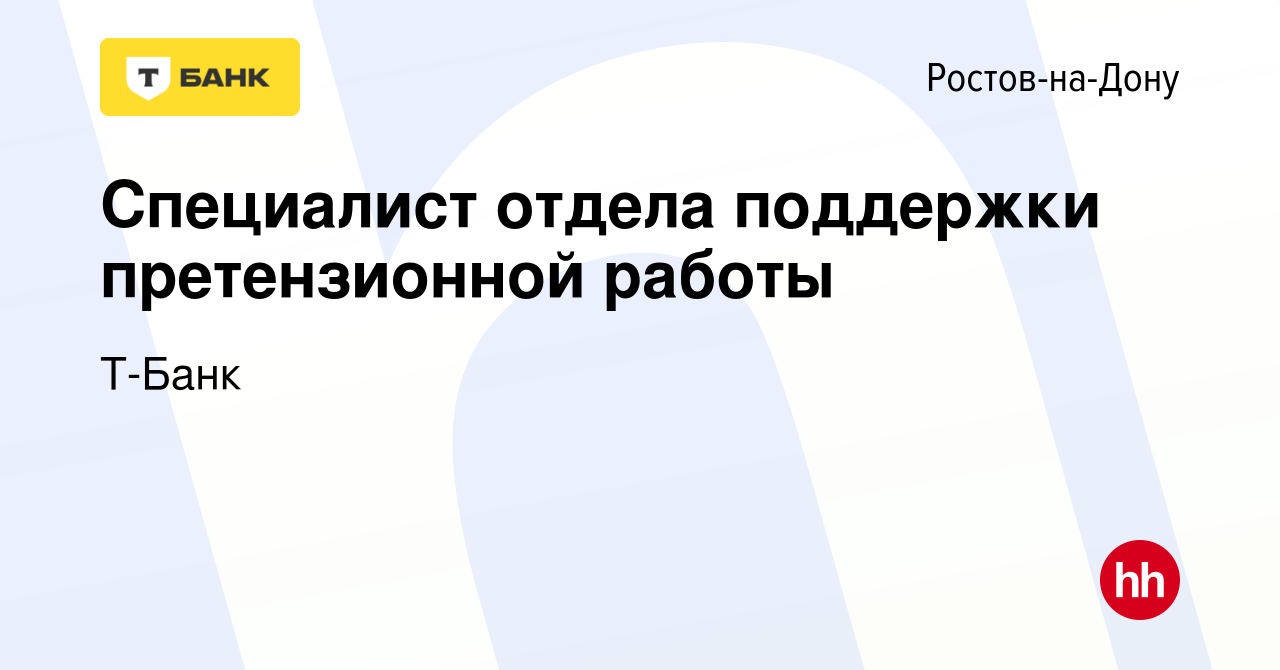 Т БАНК

Ростов-на-Дону

Специалист отдела поддержки претензионной работы

Т-Банк

hh